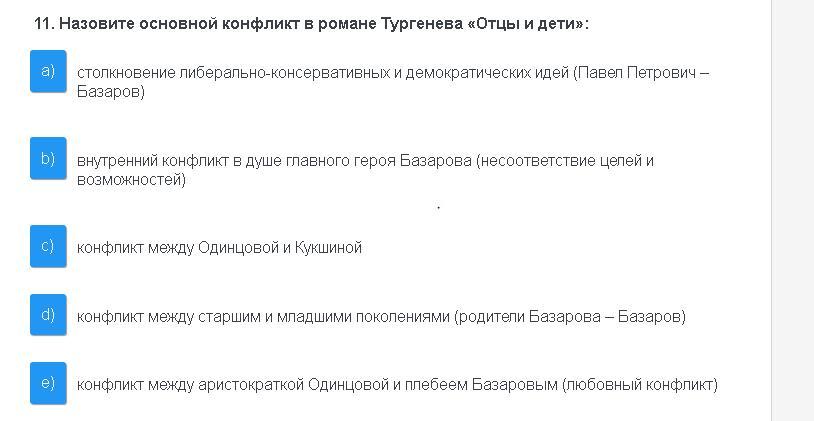 11. Назовите основной конфликт в романе Тургенева «Отцы и дети»:

a) столкновение либерально-консервативных и демократических идей (Павел Петрович – Базаров)

b) внутренний конфликт в душе главного героя Базарова (несоответствие целей и возможностей)

c) конфликт между Одинцовой и Кукшиной

d) конфликт между старшим и младшими поколениями (родители Базарова – Базаров)

e) конфликт между аристократкой Одинцовой и плебеем Базаровым (любовный конфликт)